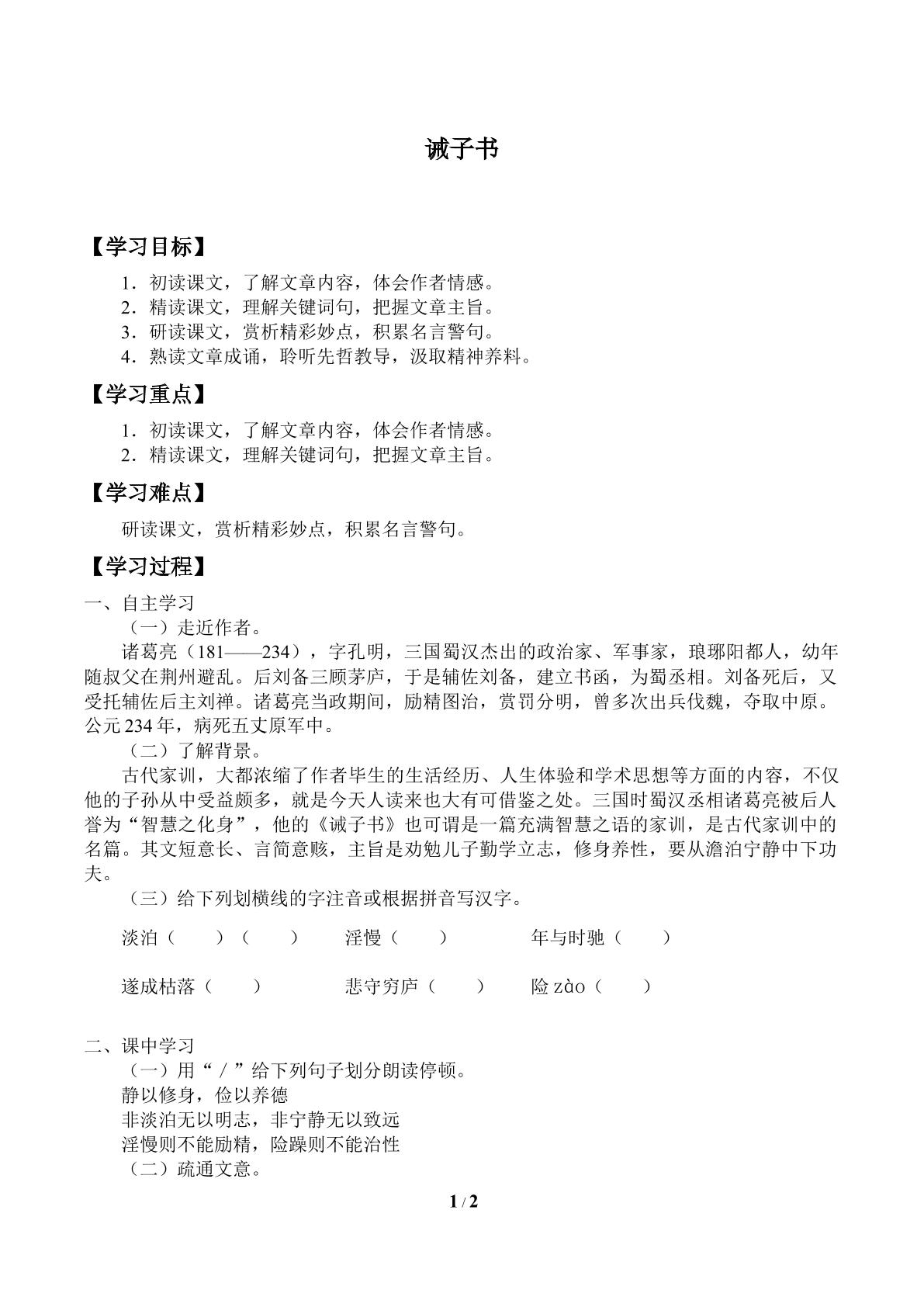 诫子书

【学习目标】

1.初读课文，了解文章内容，体会作者情感。
2.精读课文，理解关键词句，把握文章主旨。
3.研读课文，赏析精彩妙点，积累名言警句。
4.熟读文章成诵，聆听先哲教导，汲取精神养料。

【学习重点】

1.初读课文，了解文章内容，体会作者情感。
2.精读课文，理解关键词句，把握文章主旨。

【学习难点】

研读课文，赏析精彩妙点，积累名言警句。

【学习过程】

一、自主学习

（一）走近作者。

诸葛亮（181——234），字孔明，三国蜀汉杰出的政治家、军事家，琅琊阳都人，幼年随叔父在荆州避乱。后刘备三顾茅庐，于是辅佐刘备，建立书函，为蜀丞相。刘备死后，又受托辅佐后主刘禅。诸葛亮当政期间，励精图治，赏罚分明，曾多次出兵伐魏，夺取中原。公元234年，病死五丈原军中。

（二）了解背景。

古代家训，大都浓缩了作者毕生的生活经历、人生体验和学术思想等方面的内容，不仅他的子孙从中受益颇多，就是今天人读来也大有可借鉴之处。三国时蜀汉丞相诸葛亮被后人誉为“智慧之化身”，他的《诫子书》也可谓是一篇充满智慧之语的家训，是古代家训中的名篇。其文短意长、言简意赅，主旨是劝勉儿子勤学立志，修身养性，要从澹泊宁静中下功夫。

（三）给下列划横线的字注音或根据拼音写汉字。

淡泊（ ）（ ） 淫慢（ ） 年与时驰（ ）

遂成枯落（ ） 悲守穷庐（ ） 险zào（ ）

二、课中学习

（一）用“/”给下列句子划分朗读停顿。

静以修身，俭以养德
非淡泊无以明志，非宁静无以致远
淫慢则不能励精，险躁则不能治性

（二）疏通文意。

1/2